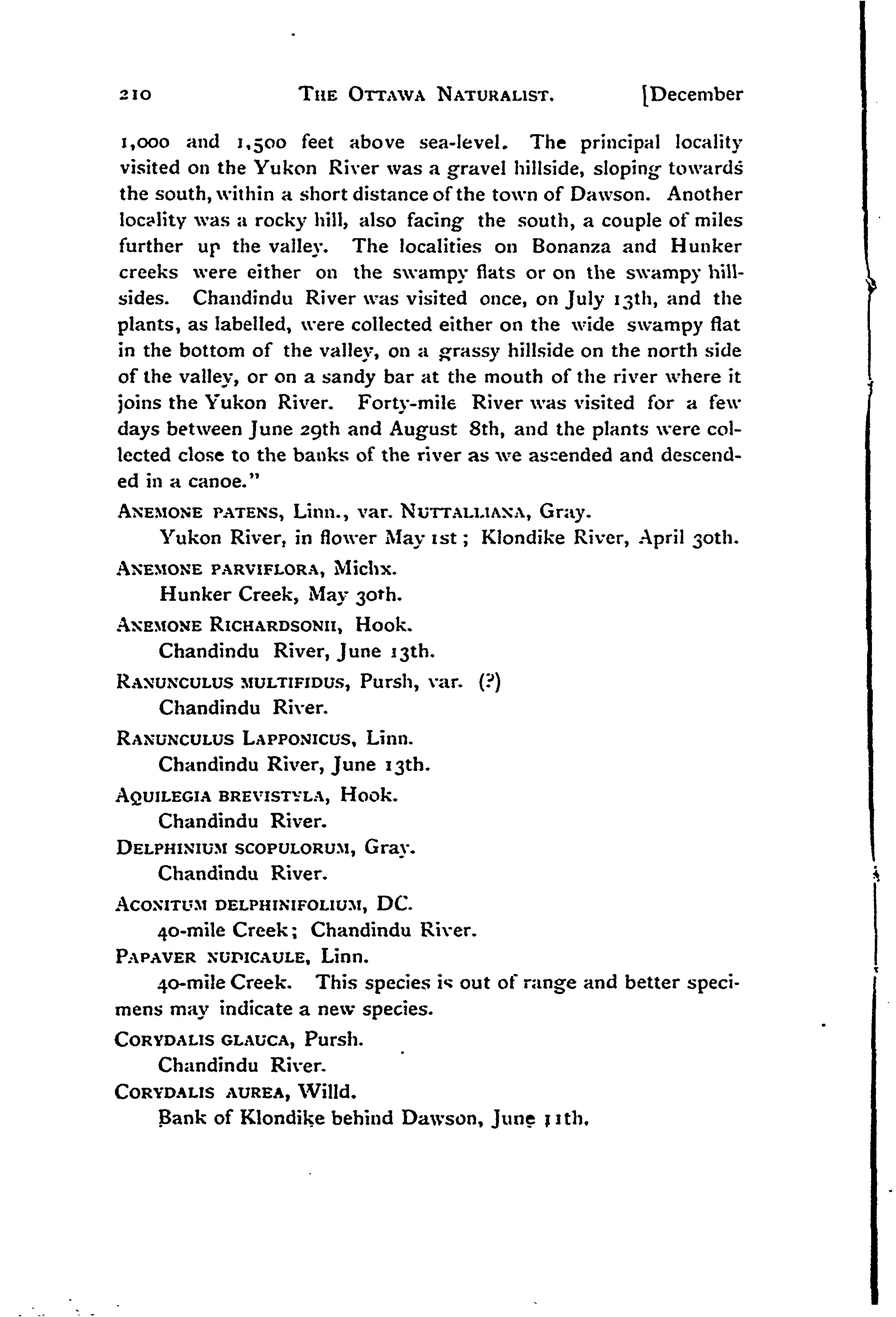 210 THE OTTAWA NATURALIST. [December

1,000 and 1,500 feet above sea-level. The principal locality visited on the Yukon River was a gravel hillside, sloping towards the south, within a short distance of the town of Dawson. Another locality was a rocky hill, also facing the south, a couple of miles further up the valley. The localities on Bonanza and Hunker creeks were either on the swampy flats or on the swampy hillsides. Chandindu River was visited once, on July 13th, and the plants, as labelled, were collected either on the wide swampy flat in the bottom of the valley, on a grassy hillside on the north side of the valley, or on a sandy bar at the mouth of the river where it joins the Yukon River. Forty-mile River was visited for a few days between June 29th and August 8th, and the plants were collected close to the banks of the river as we ascended and descended in a canoe."

ANEMONE PATENS, Linn., var. NUTTALLIANA, Gray.
Yukon River, in flower May 1st; Klondike River, April 30th.

ANEMONE PARVIFLORA, Michx.
Hunker Creek, May 30th.

ANEMONE RICHARDSONII, Hook.
Chandindu River, June 13th.

RANUNCULUS MULTIFIDUS, Pursh, var. (?)
Chandindu River.

RANUNCULUS LAPPONICUS, Linn.
Chandindu River, June 13th.

AQUILEGIA BREVISTYLA, Hook.
Chandindu River.

DELPHINIUM SCOPULORUM, Gray.
Chandindu River.

ACONITUM DELPHINIFOLIUM, DC.
40-mile Creek; Chandindu River.

PAPAVER NUDICAULE, Linn.
40-mile Creek. This species is out of range and better specimens may indicate a new species.

CORYDALIS GLAUCA, Pursh.
Chandindu River.

CORYDALIS AUREA, Willd.
Bank of Klondike behind Dawson, June 11th.